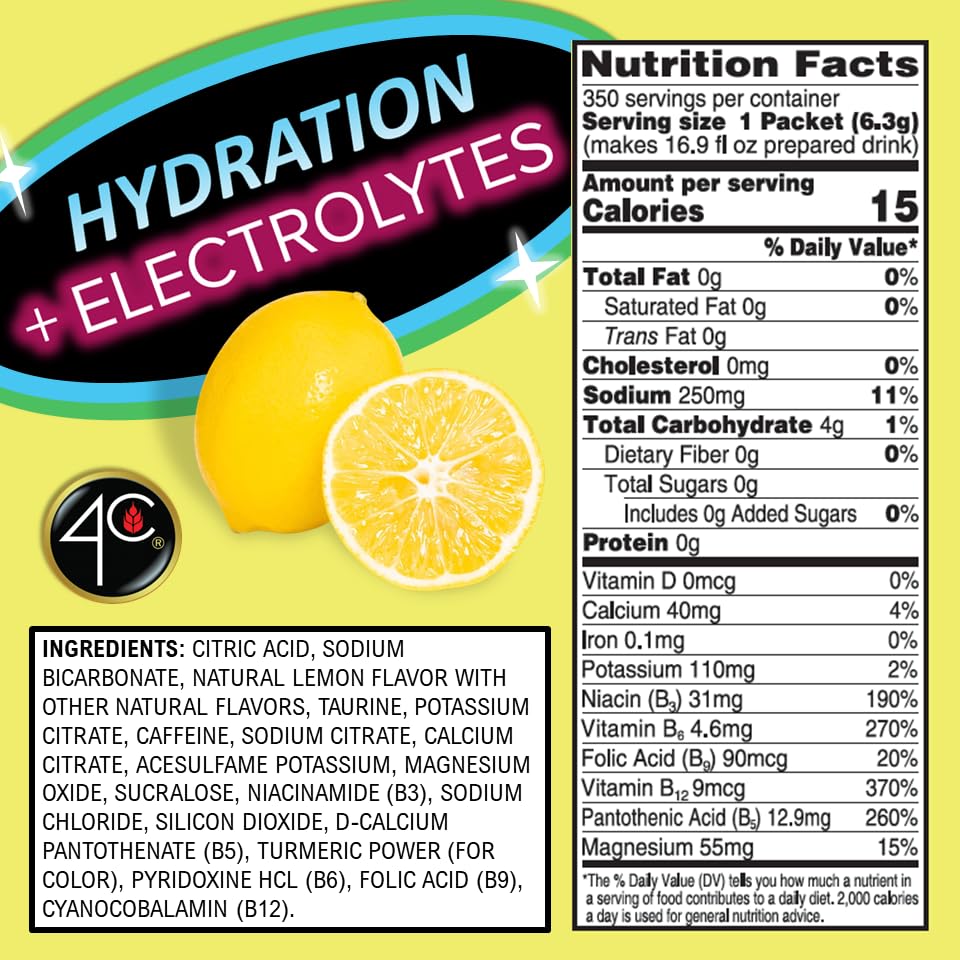 HYDRATION
+ ELECTROLYTES

4C®

INGREDIENTS: CITRIC ACID, SODIUM BICARBONATE, NATURAL LEMON FLAVOR WITH OTHER NATURAL FLAVORS, TAURINE, POTASSIUM CITRATE, CAFFEINE, SODIUM CITRATE, CALCIUM CITRATE, ACESULFAME POTASSIUM, MAGNESIUM OXIDE, SUCRALOSE, NIACINAMIDE (B3), SODIUM CHLORIDE, SILICON DIOXIDE, D-CALCIUM PANTOTHENATE (B5), TURMERIC POWER (FOR COLOR), PYRIDOXINE HCL (B6), FOLIC ACID (B9), CYANOCOBALAMIN (B12).

Nutrition Facts
350 servings per container
Serving size 1 Packet (6.3g)
(makes 16.9 fl oz prepared drink)

Amount per serving
Calories 15

| | % Daily Value* |
|---|---|
| Total Fat 0g | 0% |
| Saturated Fat 0g | 0% |
| Trans Fat 0g | |
| Cholesterol 0mg | 0% |
| Sodium 250mg | 11% |
| Total Carbohydrate 4g | 1% |
| Dietary Fiber 0g | 0% |
| Total Sugars 0g | |
| Includes 0g Added Sugars | 0% |
| Protein 0g | |
| Vitamin D 0mcg | 0% |
| Calcium 40mg | 4% |
| Iron 0.1mg | 0% |
| Potassium 110mg | 2% |
| Niacin ($B_3$) 31mg | 190% |
| Vitamin $B_6$ 4.6mg | 270% |
| Folic Acid ($B_9$) 90mcg | 20% |
| Vitamin $B_{12}$ 9mcg | 370% |
| Pantothenic Acid ($B_5$) 12.9mg | 260% |
| Magnesium 55mg | 15% |

*The % Daily Value (DV) tells you how much a nutrient in a serving of food contributes to a daily diet. 2,000 calories a day is used for general nutrition advice.